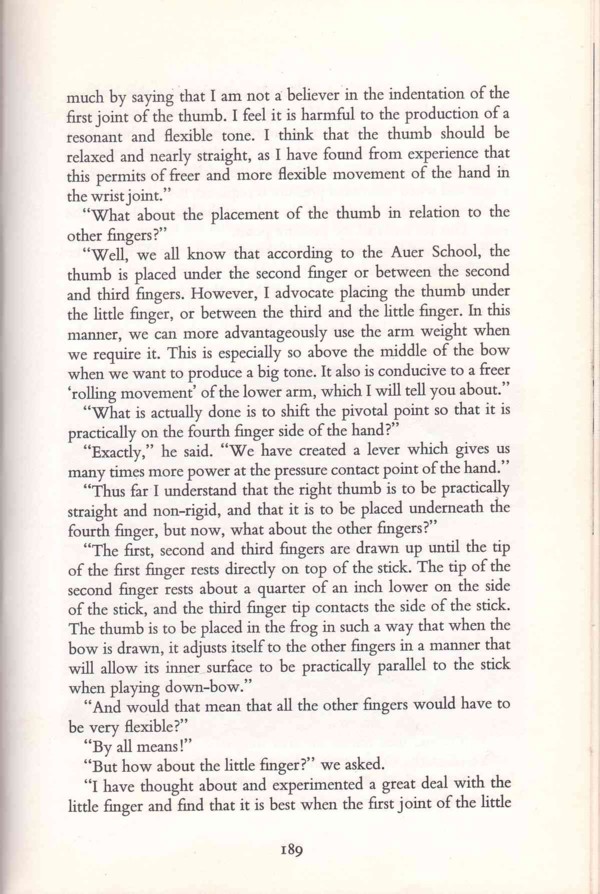 much by saying that I am not a believer in the indentation of the first joint of the thumb. I feel it is harmful to the production of a resonant and flexible tone. I think that the thumb should be relaxed and nearly straight, as I have found from experience that this permits of freer and more flexible movement of the hand in the wrist joint."

"What about the placement of the thumb in relation to the other fingers?"

"Well, we all know that according to the Auer School, the thumb is placed under the second finger or between the second and third fingers. However, I advocate placing the thumb under the little finger, or between the third and the little finger. In this manner, we can more advantageously use the arm weight when we require it. This is especially so above the middle of the bow when we want to produce a big tone. It also is conducive to a freer 'rolling movement' of the lower arm, which I will tell you about."

"What is actually done is to shift the pivotal point so that it is practically on the fourth finger side of the hand?"

"Exactly," he said. "We have created a lever which gives us many times more power at the pressure contact point of the hand."

"Thus far I understand that the right thumb is to be practically straight and non-rigid, and that it is to be placed underneath the fourth finger, but now, what about the other fingers?"

"The first, second and third fingers are drawn up until the tip of the first finger rests directly on top of the stick. The tip of the second finger rests about a quarter of an inch lower on the side of the stick, and the third finger tip contacts the side of the stick. The thumb is to be placed in the frog in such a way that when the bow is drawn, it adjusts itself to the other fingers in a manner that will allow its inner surface to be practically parallel to the stick when playing down-bow."

"And would that mean that all the other fingers would have to be very flexible?"

"By all means!"

"But how about the little finger?" we asked.

"I have thought about and experimented a great deal with the little finger and find that it is best when the first joint of the little

189